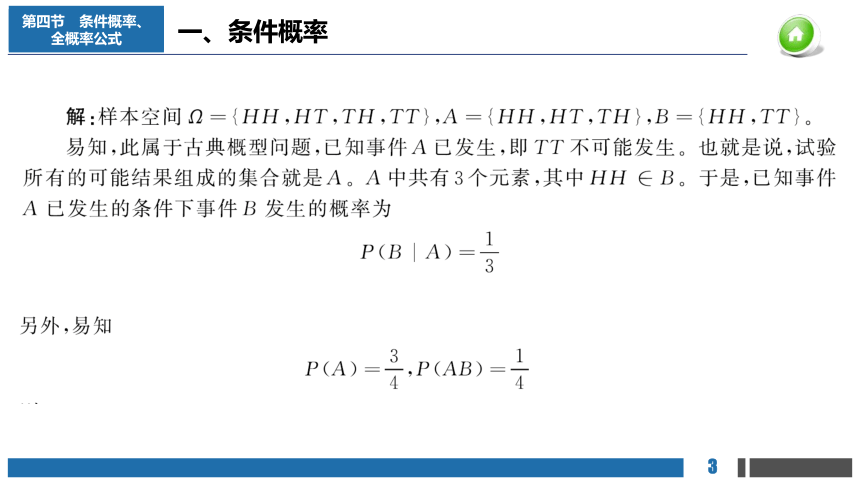 第四节　条件概率、全概率公式

一、条件概率

解：样本空间 $\Omega=\{HH,HT,TH,TT\}$，$A=\{HH,HT,TH\}$，$B=\{HH,TT\}$。

易知，此属于古典概型问题，已知事件 $A$ 已发生，即 $TT$ 不可能发生。也就是说，试验所有的可能结果组成的集合就是 $A$。$A$ 中共有 3 个元素，其中 $HH\in B$。于是，已知事件 $A$ 已发生的条件下事件 $B$ 发生的概率为

$P(B\mid A)=\frac{1}{3}$

另外，易知

$P(A)=\frac{3}{4}$，$P(AB)=\frac{1}{4}$

3